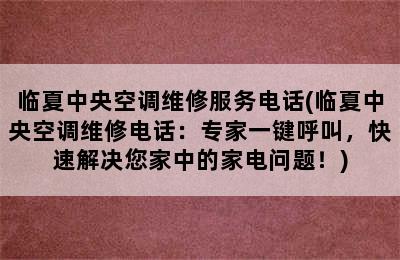 临夏中央空调维修服务电话(临夏中央空调维修电话：专家一键呼叫，快速解决您家中的家电问题！)